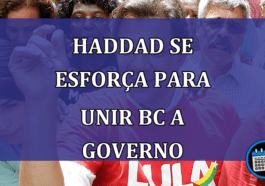 HADDAD SE ESFORÇA PARA UNIR BC A GOVERNO

LULA